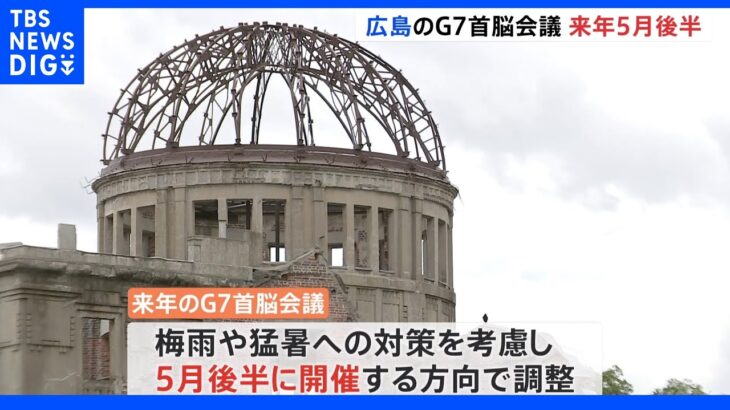 TBS NEWS DIG

広島のG7首脳会議 来年5月後半

来年のG7首脳会議

梅雨や猛暑への対策を考慮し
5月後半に開催する方向で調整